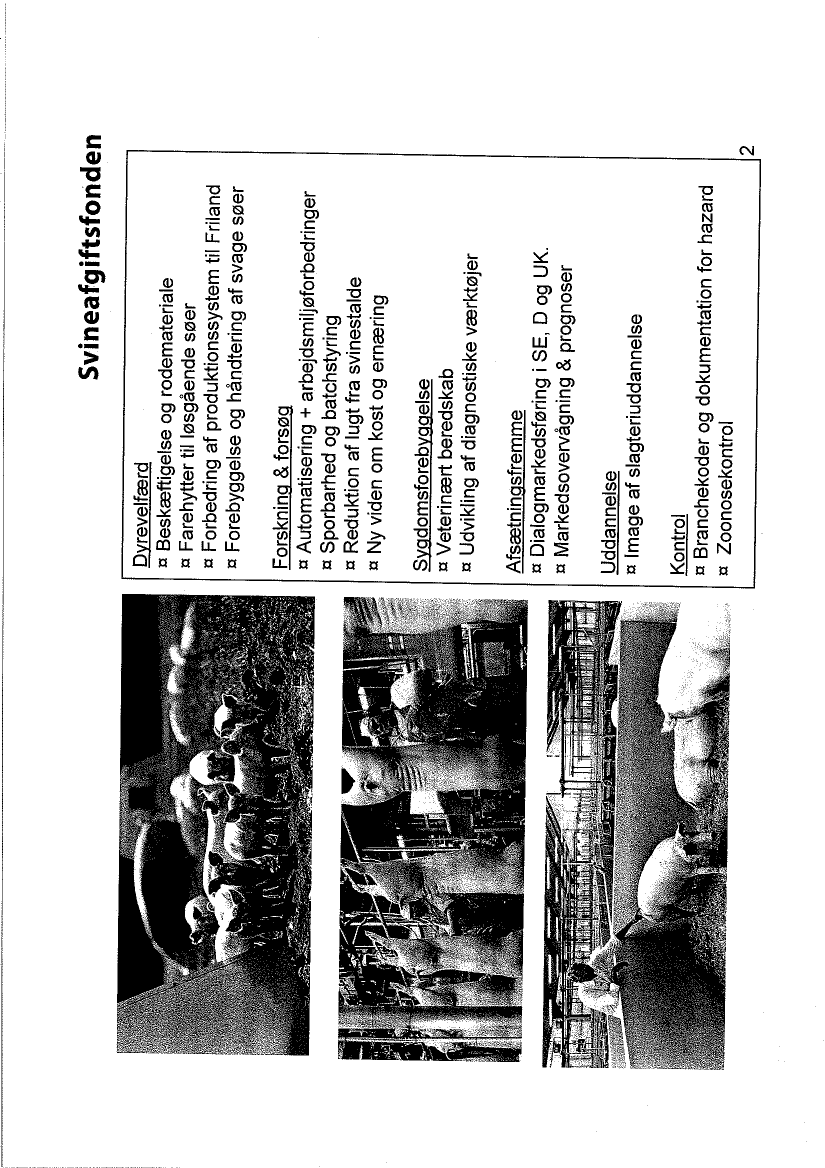 Svineafgiftsfonden

Dyrevelfærd
¤ Beskæftigelse og rodemateriale
¤ Farehytter til løsgående søer
¤ Forbedring af produktionssystem til Friland
¤ Forebyggelse og håndtering af svage søer

Forskning & forsøg
¤ Automatisering + arbejdsmiljøforbedringer
¤ Sporbarhed og batchstyring
¤ Reduktion af lugt fra svinestalde
¤ Ny viden om kost og ernæring

Sygdomsforebyggelse
¤ Veterinært beredskab
¤ Udvikling af diagnostiske værktøjer

Afsætningsfremme
¤ Dialogmarkedsføring i SE, D og UK.
¤ Markedsovervågning & prognoser

Uddannelse
¤ Image af slagteriuddannelse

Kontrol
¤ Branchekoder og dokumentation for hazard
¤ Zoonosekontrol

2